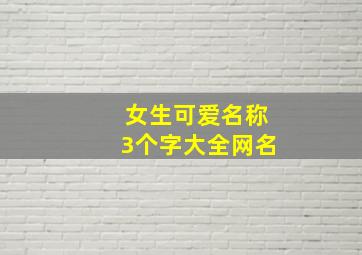 女生可爱名称
3个字大全网名